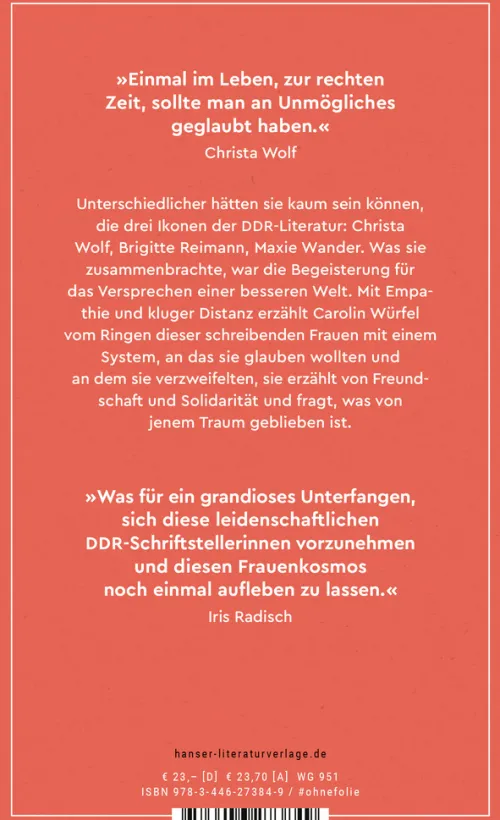 »Einmal im Leben, zur rechten Zeit, sollte man an Unmögliches geglaubt haben.«
Christa Wolf

Unterschiedlicher hätten sie kaum sein können, die drei Ikonen der DDR-Literatur: Christa Wolf, Brigitte Reimann, Maxie Wander. Was sie zusammenbrachte, war die Begeisterung für das Versprechen einer besseren Welt. Mit Empathie und kluger Distanz erzählt Carolin Würfel vom Ringen dieser schreibenden Frauen mit einem System, an das sie glauben wollten und an dem sie verzweifelten, sie erzählt von Freundschaft und Solidarität und fragt, was von jenem Traum geblieben ist.

»Was für ein grandioses Unterfangen, sich diese leidenschaftlichen DDR-Schriftstellerinnen vorzunehmen und diesen Frauenkosmos noch einmal aufleben zu lassen.«
Iris Radisch

hanser-literaturverlage.de

€ 23,– [D] € 23,70 [A] WG 951
ISBN 978-3-446-27384-9 / #ohnefolie